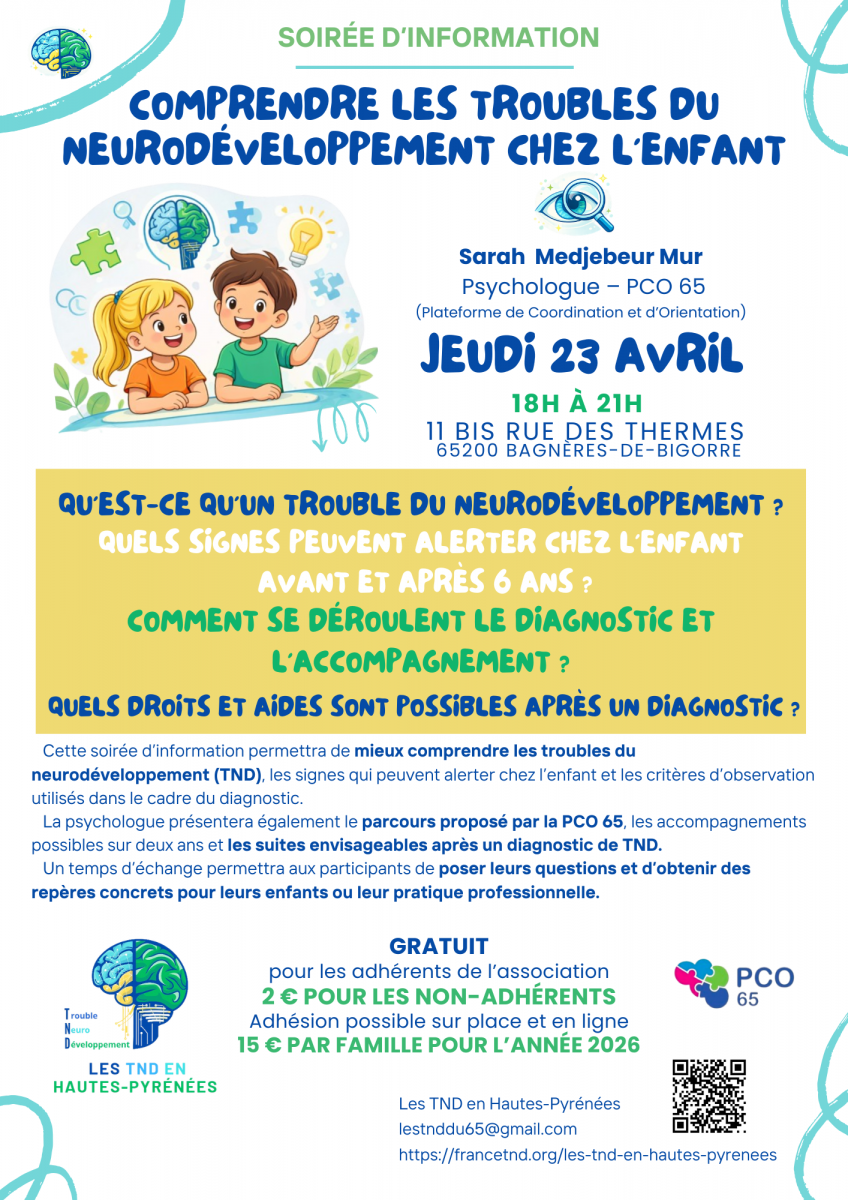 SOIRÉE D'INFORMATION

COMPRENDRE LES TROUBLES DU NEURODÉVELOPPEMENT CHEZ L'ENFANT

Sarah Medjebeur Mur
Psychologue – PCO 65
(Plateforme de Coordination et d'Orientation)

JEUDI 23 AVRIL

18H À 21H
11 BIS RUE DES THERMES
65200 BAGNÈRES-DE-BIGORRE

QU'EST-CE QU'UN TROUBLE DU NEURODÉVELOPPEMENT ?
QUELS SIGNES PEUVENT ALERTER CHEZ L'ENFANT AVANT ET APRÈS 6 ANS ?
COMMENT SE DÉROULENT LE DIAGNOSTIC ET L'ACCOMPAGNEMENT ?
QUELS DROITS ET AIDES SONT POSSIBLES APRÈS UN DIAGNOSTIC ?

Cette soirée d'information permettra de mieux comprendre les troubles du neurodéveloppement (TND), les signes qui peuvent alerter chez l'enfant et les critères d'observation utilisés dans le cadre du diagnostic.

La psychologue présentera également le parcours proposé par la PCO 65, les accompagnements possibles sur deux ans et les suites envisageables après un diagnostic de TND.

Un temps d'échange permettra aux participants de poser leurs questions et d'obtenir des repères concrets pour leurs enfants ou leur pratique professionnelle.

Trouble Neuro Développement
LES TND EN HAUTES-PYRÉNÉES

GRATUIT
pour les adhérents de l'association
2 € POUR LES NON-ADHÉRENTS
Adhésion possible sur place et en ligne
15 € PAR FAMILLE POUR L'ANNÉE 2026

PCO 65

Les TND en Hautes-Pyrénées
lestnddu65@gmail.com
https://francetnd.org/les-tnd-en-hautes-pyrenees